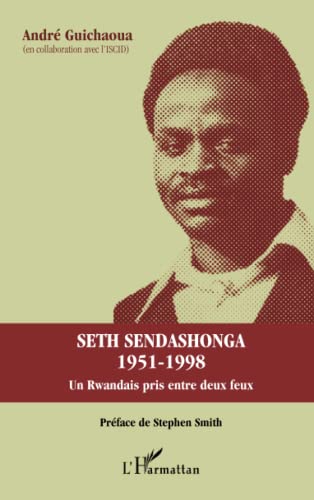 André Guichaoua
(en collaboration avec l'ISCID)

SETH SENDASHONGA
1951-1998
Un Rwandais pris entre deux feux

Préface de Stephen Smith

L'Harmattan